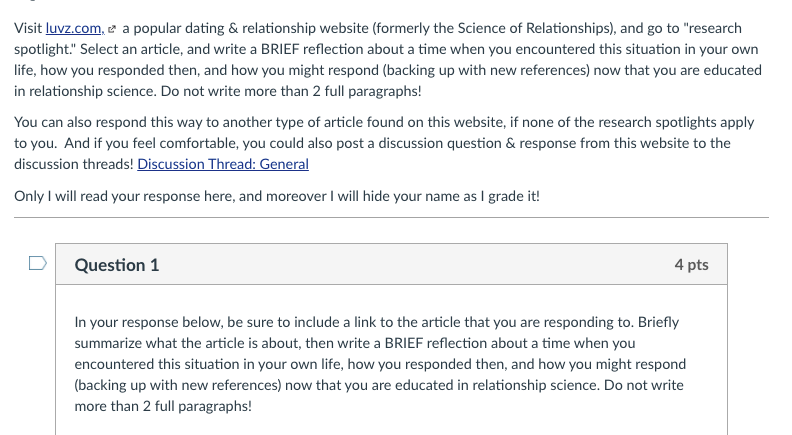 Visit luvz.com, a popular dating & relationship website (formerly the Science of Relationships), and go to "research spotlight." Select an article, and write a BRIEF reflection about a time when you encountered this situation in your own life, how you responded then, and how you might respond (backing up with new references) now that you are educated in relationship science. Do not write more than 2 full paragraphs!

You can also respond this way to another type of article found on this website, if none of the research spotlights apply to you. And if you feel comfortable, you could also post a discussion question & response from this website to the discussion threads! Discussion Thread: General

Only I will read your response here, and moreover I will hide your name as I grade it!

Question 1

4 pts

In your response below, be sure to include a link to the article that you are responding to. Briefly summarize what the article is about, then write a BRIEF reflection about a time when you encountered this situation in your own life, how you responded then, and how you might respond (backing up with new references) now that you are educated in relationship science. Do not write more than 2 full paragraphs!